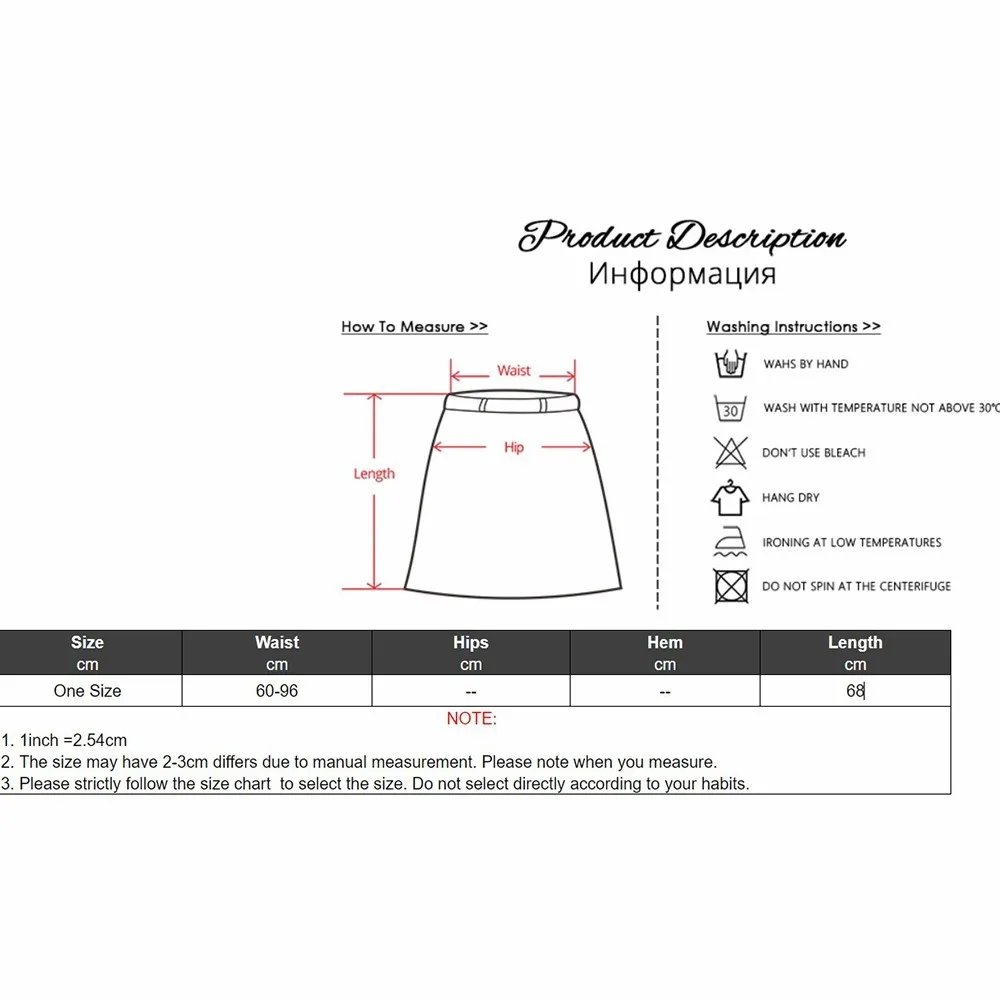 Product Description
Информация

How To Measure >>

Waist
Hip
Length

Washing Instructions >>

WAHS BY HAND
30
WASH WITH TEMPERATURE NOT ABOVE 30°C
DON'T USE BLEACH
HANG DRY
IRONING AT LOW TEMPERATURES
DO NOT SPIN AT THE CENTERIFUGE

| Size cm | Waist cm | Hips cm | Hem cm | Length cm |
|---|---|---|---|---|
| One Size | 60-96 | -- | -- | 68 |

NOTE:
1. 1inch =2.54cm
2. The size may have 2-3cm differs due to manual measurement. Please note when you measure.
3. Please strictly follow the size chart to select the size. Do not select directly according to your habits.